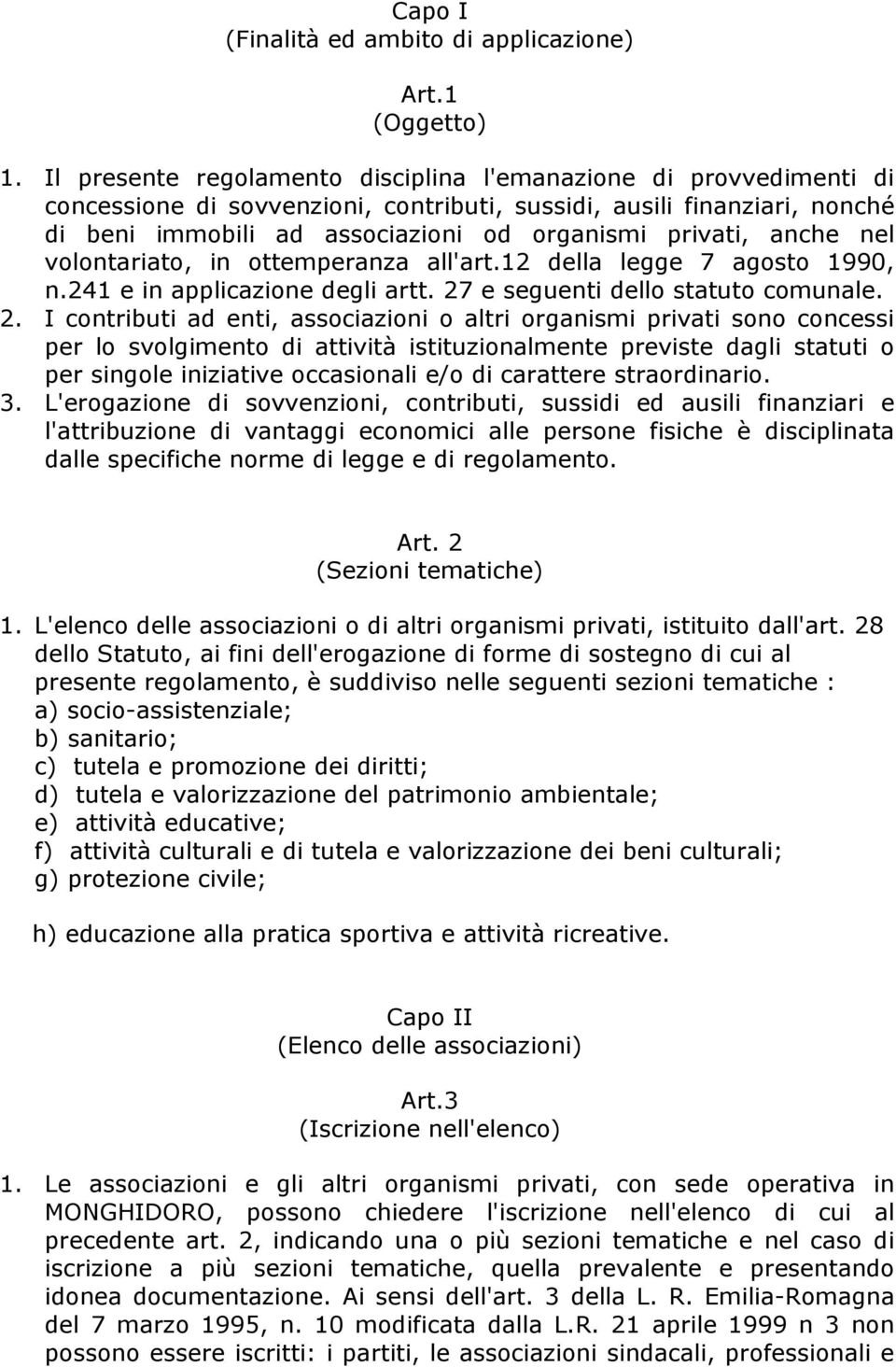 Capo I
(Finalità ed ambito di applicazione)

Art.1
(Oggetto)

1. Il presente regolamento disciplina l'emanazione di provvedimenti di concessione di sovvenzioni, contributi, sussidi, ausili finanziari, nonché di beni immobili ad associazioni od organismi privati, anche nel volontariato, in ottemperanza all'art.12 della legge 7 agosto 1990, n.241 e in applicazione degli artt. 27 e seguenti dello statuto comunale.
2. I contributi ad enti, associazioni o altri organismi privati sono concessi per lo svolgimento di attività istituzionalmente previste dagli statuti o per singole iniziative occasionali e/o di carattere straordinario.
3. L'erogazione di sovvenzioni, contributi, sussidi ed ausili finanziari e l'attribuzione di vantaggi economici alle persone fisiche è disciplinata dalle specifiche norme di legge e di regolamento.

Art. 2
(Sezioni tematiche)

1. L'elenco delle associazioni o di altri organismi privati, istituito dall'art. 28 dello Statuto, ai fini dell'erogazione di forme di sostegno di cui al presente regolamento, è suddiviso nelle seguenti sezioni tematiche :
a) socio-assistenziale;
b) sanitario;
c) tutela e promozione dei diritti;
d) tutela e valorizzazione del patrimonio ambientale;
e) attività educative;
f) attività culturali e di tutela e valorizzazione dei beni culturali;
g) protezione civile;

h) educazione alla pratica sportiva e attività ricreative.

Capo II
(Elenco delle associazioni)

Art.3
(Iscrizione nell'elenco)

1. Le associazioni e gli altri organismi privati, con sede operativa in MONGHIDORO, possono chiedere l'iscrizione nell'elenco di cui al precedente art. 2, indicando una o più sezioni tematiche e nel caso di iscrizione a più sezioni tematiche, quella prevalente e presentando idonea documentazione. Ai sensi dell'art. 3 della L. R. Emilia-Romagna del 7 marzo 1995, n. 10 modificata dalla L.R. 21 aprile 1999 n 3 non possono essere iscritti: i partiti, le associazioni sindacali, professionali e